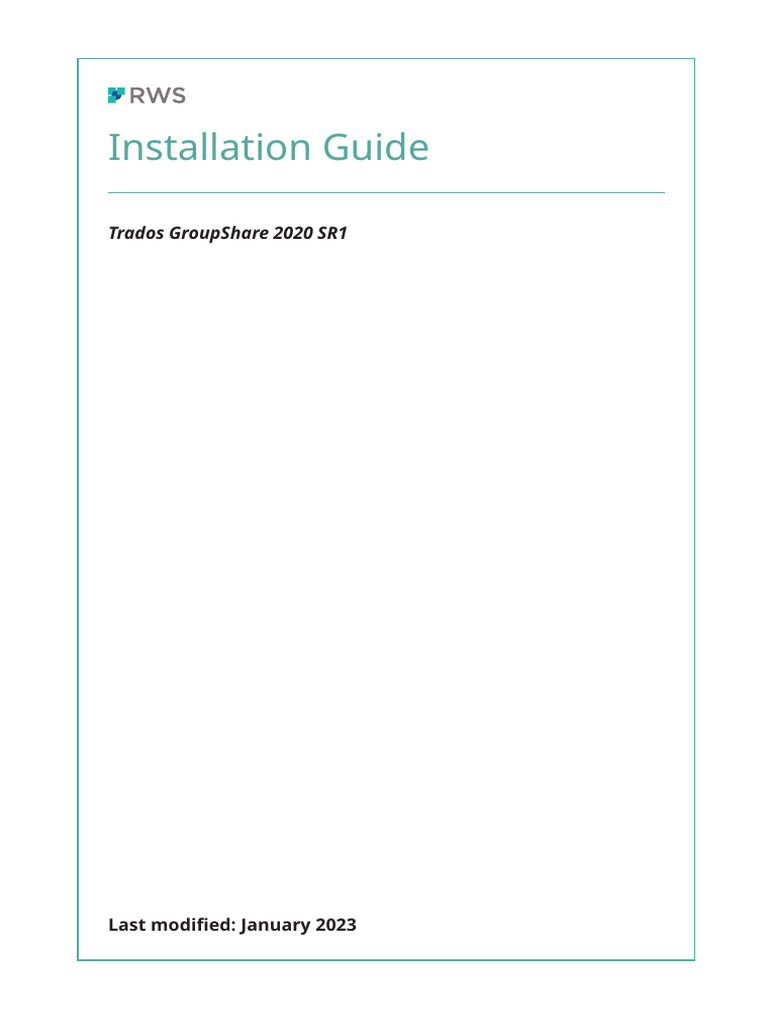 RWS

Installation Guide

Trados GroupShare 2020 SR1

Last modified: January 2023